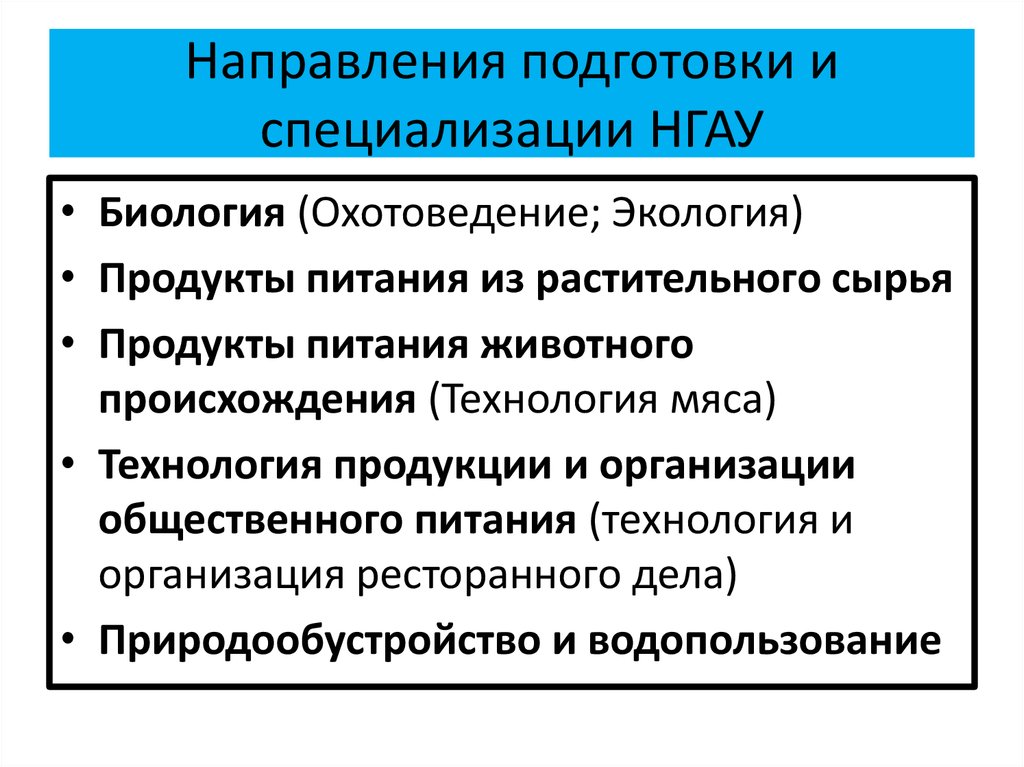 Направления подготовки и специализации НГАУ

• Биология (Охотоведение; Экология)
• Продукты питания из растительного сырья
• Продукты питания животного происхождения (Технология мяса)
• Технология продукции и организации общественного питания (технология и организация ресторанного дела)
• Природообустройство и водопользование